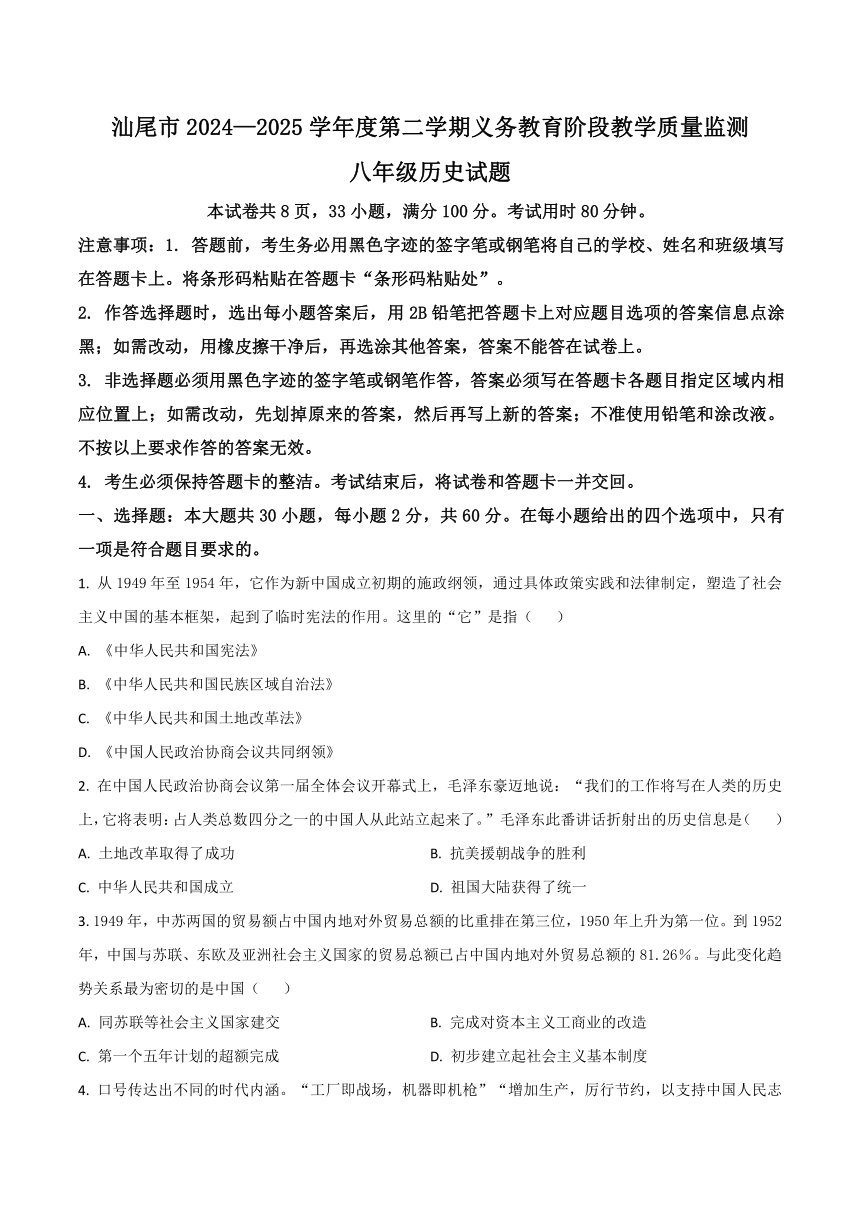 汕尾市 2024—2025 学年度第二学期义务教育阶段教学质量监测

八年级历史试题

本试卷共 8 页，33 小题，满分 100 分。考试用时 80 分钟。

注意事项：1. 答题前，考生务必用黑色字迹的签字笔或钢笔将自己的学校、姓名和班级填写在答题卡上。将条形码粘贴在答题卡“条形码粘贴处”。

2. 作答选择题时，选出每小题答案后，用 2B 铅笔把答题卡上对应题目选项的答案信息点涂黑；如需改动，用橡皮擦干净后，再选涂其他答案，答案不能答在试卷上。

3. 非选择题必须用黑色字迹的签字笔或钢笔作答，答案必须写在答题卡各题目指定区域内相应位置上；如需改动，先划掉原来的答案，然后再写上新的答案；不准使用铅笔和涂改液。不按以上要求作答的答案无效。

4. 考生必须保持答题卡的整洁。考试结束后，将试卷和答题卡一并交回。

一、选择题：本大题共 30 小题，每小题 2 分，共 60 分。在每小题给出的四个选项中，只有一项是符合题目要求的。

1. 从 1949 年至 1954 年，它作为新中国成立初期的施政纲领，通过具体政策实践和法律制定，塑造了社会主义中国的基本框架，起到了临时宪法的作用。这里的“它”是指（　　）

A. 《中华人民共和国宪法》

B. 《中华人民共和国民族区域自治法》

C. 《中华人民共和国土地改革法》

D. 《中国人民政治协商会议共同纲领》

2. 在中国人民政治协商会议第一届全体会议开幕式上，毛泽东豪迈地说：“我们的工作将写在人类的历史上，它将表明：占人类总数四分之一的中国人从此站立起来了。”毛泽东此番讲话折射出的历史信息是（　　）

A. 土地改革取得了成功

B. 抗美援朝战争的胜利

C. 中华人民共和国成立

D. 祖国大陆获得了统一

3. 1949 年，中苏两国的贸易额占中国内地对外贸易总额的比重排在第三位，1950 年上升为第一位。到 1952 年，中国与苏联、东欧及亚洲社会主义国家的贸易总额已占中国内地对外贸易总额的 81.26%。与此变化趋势关系最为密切的是中国（　　）

A. 同苏联等社会主义国家建交

B. 完成对资本主义工商业的改造

C. 第一个五年计划的超额完成

D. 初步建立起社会主义基本制度

4. 口号传达出不同的时代内涵。“工厂即战场，机器即机枪”“增加生产，厉行节约，以支持中国人民志